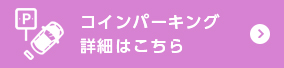 P

コインパーキング
詳細はこちら